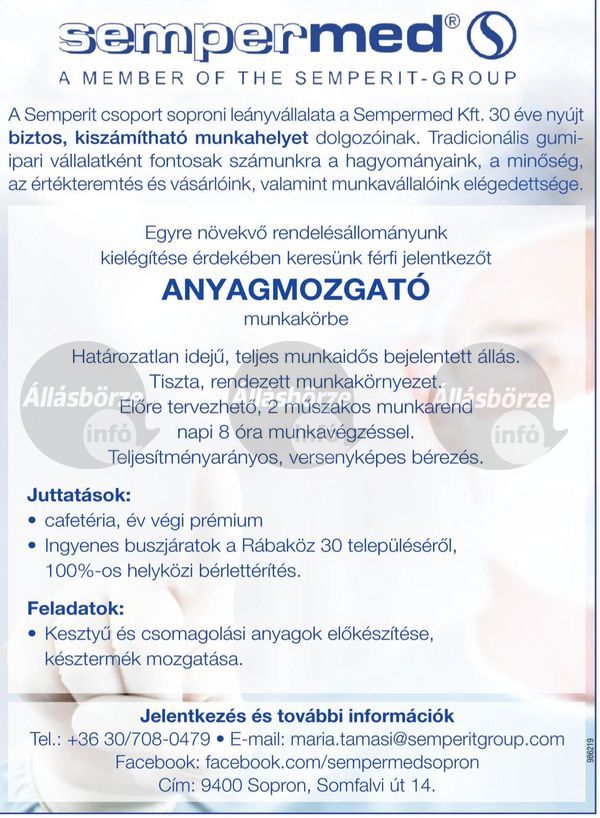 sempermed®

A MEMBER OF THE SEMPERIT-GROUP

A Semperit csoport soproni leányvállalata a Sempermed Kft. 30 éve nyújt biztos, kiszámítható munkahelyet dolgozóinak. Tradicionális gumiipari vállalatként fontosak számunkra a hagyományaink, a minőség, az értékteremtés és vásárlóink, valamint munkavállalóink elégedettsége.

Egyre növekvő rendelésállományunk kielégítése érdekében keresünk férfi jelentkezőt

ANYAGMOZGATÓ

munkakörbe

Határozatlan idejű, teljes munkaidős bejelentett állás.
Tiszta, rendezett munkakörnyezet.
Előre tervezhető, 2 műszakos munkarend napi 8 óra munkavégzéssel.
Teljesítményarányos, versenyképes bérezés.

Állásbörze infó Állásbörze infó Állásbörze infó

Juttatások:
• cafetéria, év végi prémium
• Ingyenes buszjáratok a Rábaköz 30 településéről, 100%-os helyközi bérlettérítés.

Feladatok:
• Kesztyű és csomagolási anyagok előkészítése, késztermék mozgatása.

Jelentkezés és további információk
Tel.: +36 30/708-0479 • E-mail: maria.tamasi@semperitgroup.com
Facebook: facebook.com/sempermedsopron
Cím: 9400 Sopron, Somfalvi út 14.

986219